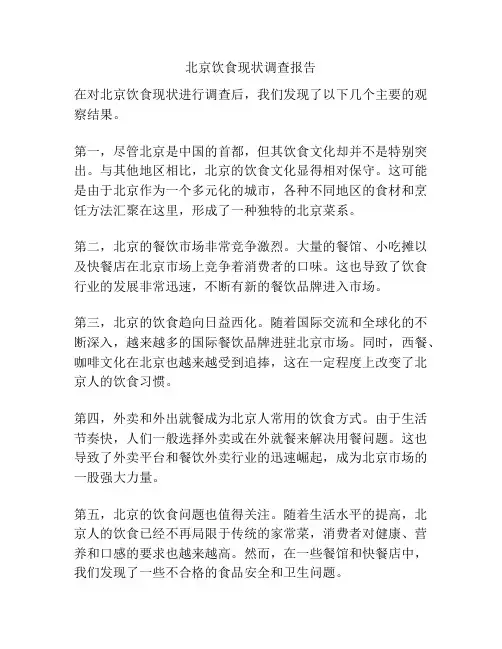 北京饮食现状调查报告

在对北京饮食现状进行调查后，我们发现了以下几个主要的观察结果。

第一，尽管北京是中国的首都，但其饮食文化却并不是特别突出。与其他地区相比，北京的饮食文化显得相对保守。这可能是由于北京作为一个多元化的城市，各种不同地区的食材和烹饪方法汇聚在这里，形成了一种独特的北京菜系。

第二，北京的餐饮市场非常竞争激烈。大量的餐馆、小吃摊以及快餐店在北京市场上竞争着消费者的口味。这也导致了饮食行业的发展非常迅速，不断有新的餐饮品牌进入市场。

第三，北京的饮食趋向日益西化。随着国际交流和全球化的不断深入，越来越多的国际餐饮品牌进驻北京市场。同时，西餐、咖啡文化在北京也越来越受到追捧，这在一定程度上改变了北京人的饮食习惯。

第四，外卖和外出就餐成为北京人常用的饮食方式。由于生活节奏快，人们一般选择外卖或在外就餐来解决用餐问题。这也导致了外卖平台和餐饮外卖行业的迅速崛起，成为北京市场的一股强大力量。

第五，北京的饮食问题也值得关注。随着生活水平的提高，北京人的饮食已经不再局限于传统的家常菜，消费者对健康、营养和口感的要求也越来越高。然而，在一些餐馆和快餐店中，我们发现了一些不合格的食品安全和卫生问题。